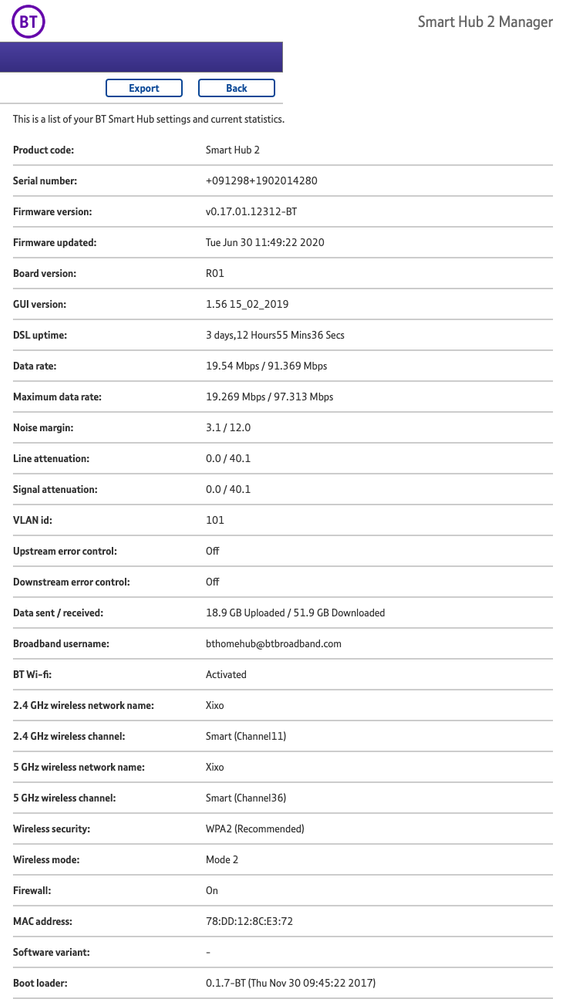 BT

Smart Hub 2 Manager

Export Back

This is a list of your BT Smart Hub settings and current statistics.

| | |
|---|---|
| Product code: | Smart Hub 2 |
| Serial number: | +091298+1902014280 |
| Firmware version: | v0.17.01.12312-BT |
| Firmware updated: | Tue Jun 30 11:49:22 2020 |
| Board version: | R01 |
| GUI version: | 1.56 15_02_2019 |
| DSL uptime: | 3 days,12 Hours55 Mins36 Secs |
| Data rate: | 19.54 Mbps / 91.369 Mbps |
| Maximum data rate: | 19.269 Mbps / 97.313 Mbps |
| Noise margin: | 3.1 / 12.0 |
| Line attenuation: | 0.0 / 40.1 |
| Signal attenuation: | 0.0 / 40.1 |
| VLAN id: | 101 |
| Upstream error control: | Off |
| Downstream error control: | Off |
| Data sent / received: | 18.9 GB Uploaded / 51.9 GB Downloaded |
| Broadband username: | bthomehub@btbroadband.com |
| BT Wi-fi: | Activated |
| 2.4 GHz wireless network name: | Xixo |
| 2.4 GHz wireless channel: | Smart (Channel11) |
| 5 GHz wireless network name: | Xixo |
| 5 GHz wireless channel: | Smart (Channel36) |
| Wireless security: | WPA2 (Recommended) |
| Wireless mode: | Mode 2 |
| Firewall: | On |
| MAC address: | 78:DD:12:8C:E3:72 |
| Software variant: | - |
| Boot loader: | 0.1.7-BT (Thu Nov 30 09:45:22 2017) |